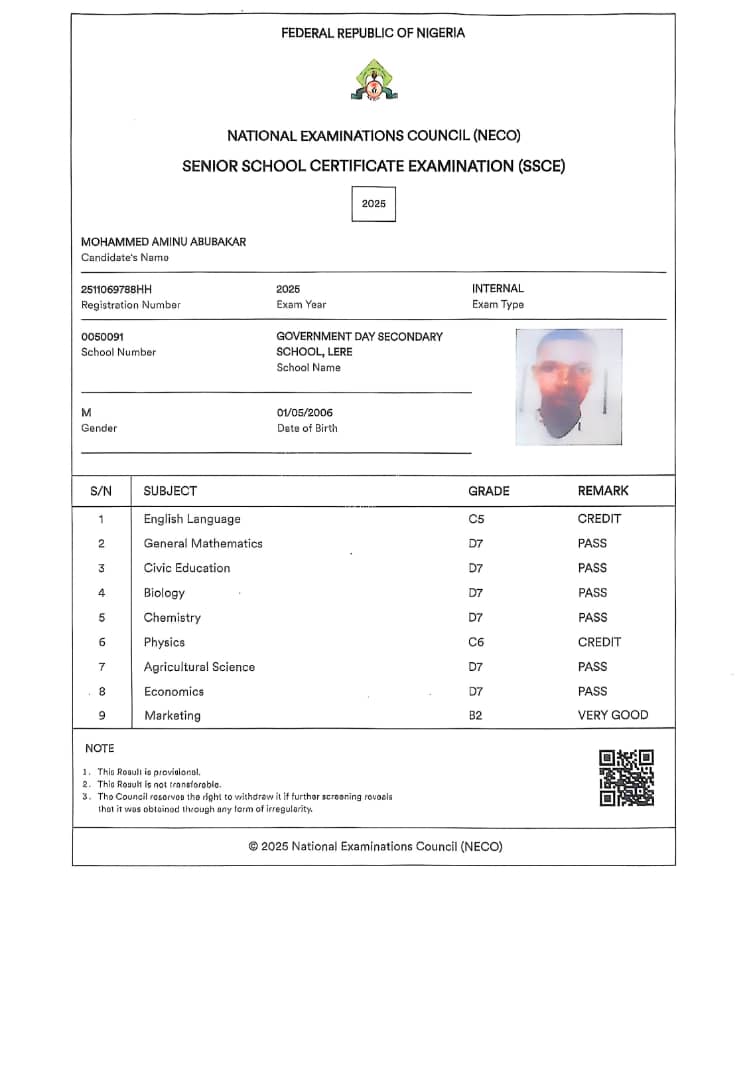 FEDERAL REPUBLIC OF NIGERIA

NATIONAL EXAMINATIONS COUNCIL (NECO)

SENIOR SCHOOL CERTIFICATE EXAMINATION (SSCE)

2025

MOHAMMED AMINU ABUBAKAR
Candidate's Name

2511069788HH
Registration Number

2025
Exam Year

INTERNAL
Exam Type

0050091
School Number

GOVERNMENT DAY SECONDARY SCHOOL, LERE
School Name

M
Gender

01/05/2006
Date of Birth

| S/N | SUBJECT | GRADE | REMARK |
|---|---|---|---|
| 1 | English Language | C5 | CREDIT |
| 2 | General Mathematics | D7 | PASS |
| 3 | Civic Education | D7 | PASS |
| 4 | Biology | D7 | PASS |
| 5 | Chemistry | D7 | PASS |
| 6 | Physics | C6 | CREDIT |
| 7 | Agricultural Science | D7 | PASS |
| 8 | Economics | D7 | PASS |
| 9 | Marketing | B2 | VERY GOOD |

NOTE

1. This Result is provisional.
2. This Result is not transferable.
3. The Council reserves the right to withdraw it if further screening reveals that it was obtained through any form of irregularity.

© 2025 National Examinations Council (NECO)